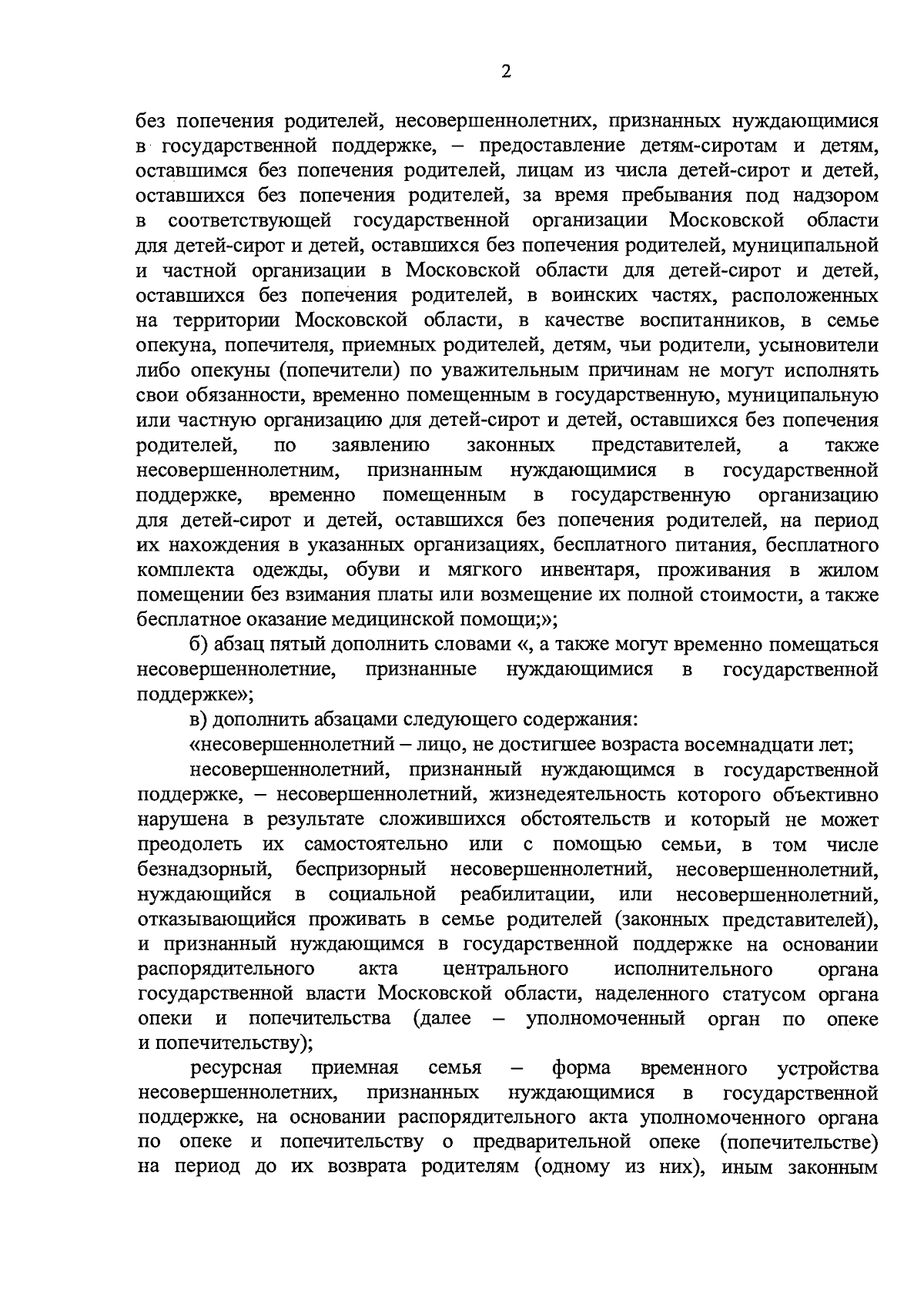 2

без попечения родителей, несовершеннолетних, признанных нуждающимися в государственной поддержке, – предоставление детям-сиротам и детям, оставшимся без попечения родителей, лицам из числа детей-сирот и детей, оставшихся без попечения родителей, за время пребывания под надзором в соответствующей государственной организации Московской области для детей-сирот и детей, оставшихся без попечения родителей, муниципальной и частной организации в Московской области для детей-сирот и детей, оставшихся без попечения родителей, в воинских частях, расположенных на территории Московской области, в качестве воспитанников, в семье опекуна, попечителя, приемных родителей, детям, чьи родители, усыновители либо опекуны (попечители) по уважительным причинам не могут исполнять свои обязанности, временно помещенным в государственную, муниципальную или частную организацию для детей-сирот и детей, оставшихся без попечения родителей, по заявлению законных представителей, а также несовершеннолетним, признанным нуждающимися в государственной поддержке, временно помещенным в государственную организацию для детей-сирот и детей, оставшихся без попечения родителей, на период их нахождения в указанных организациях, бесплатного питания, бесплатного комплекта одежды, обуви и мягкого инвентаря, проживания в жилом помещении без взимания платы или возмещение их полной стоимости, а также бесплатное оказание медицинской помощи;»;

б) абзац пятый дополнить словами «, а также могут временно помещаться несовершеннолетние, признанные нуждающимися в государственной поддержке»;

в) дополнить абзацами следующего содержания:

«несовершеннолетний – лицо, не достигшее возраста восемнадцати лет;

несовершеннолетний, признанный нуждающимся в государственной поддержке, – несовершеннолетний, жизнедеятельность которого объективно нарушена в результате сложившихся обстоятельств и который не может преодолеть их самостоятельно или с помощью семьи, в том числе безнадзорный, беспризорный несовершеннолетний, несовершеннолетний, нуждающийся в социальной реабилитации, или несовершеннолетний, отказывающийся проживать в семье родителей (законных представителей), и признанный нуждающимся в государственной поддержке на основании распорядительного акта центрального исполнительного органа государственной власти Московской области, наделенного статусом органа опеки и попечительства (далее – уполномоченный орган по опеке и попечительству);

ресурсная приемная семья – форма временного устройства несовершеннолетних, признанных нуждающимися в государственной поддержке, на основании распорядительного акта уполномоченного органа по опеке и попечительству о предварительной опеке (попечительстве) на период до их возврата родителям (одному из них), иным законным